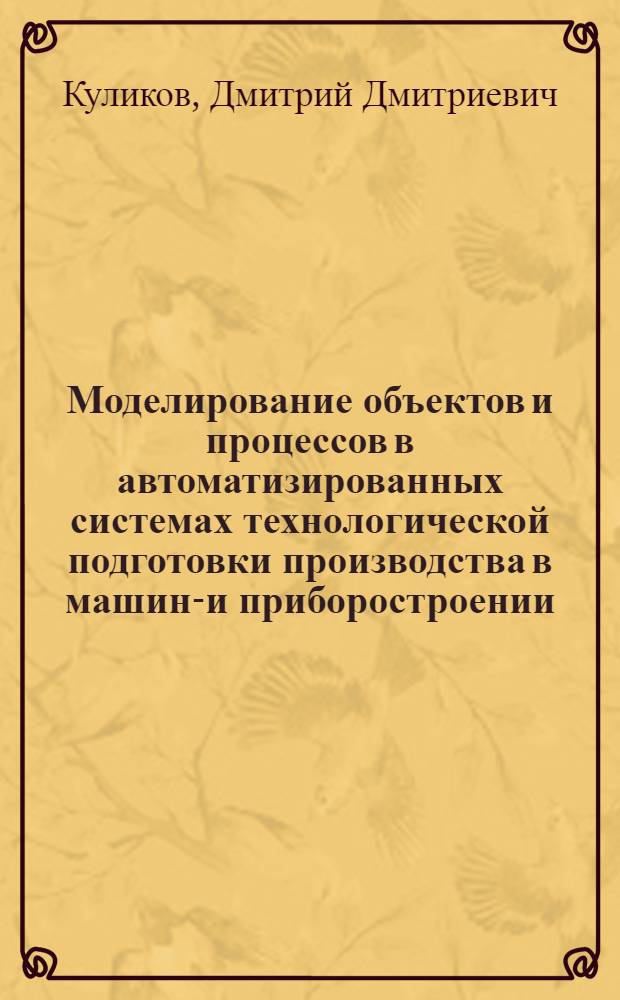 Куликов, Дмитрий Дмитриевич

Моделирование объектов и процессов в автоматизированных системах технологической подготовки производства в машин-и приборостроении